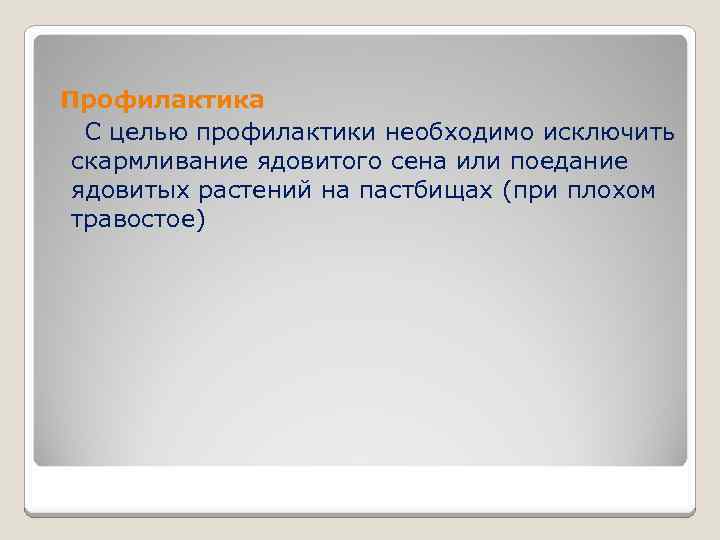 Профилактика

С целью профилактики необходимо исключить скармливание ядовитого сена или поедание ядовитых растений на пастбищах (при плохом травостое)